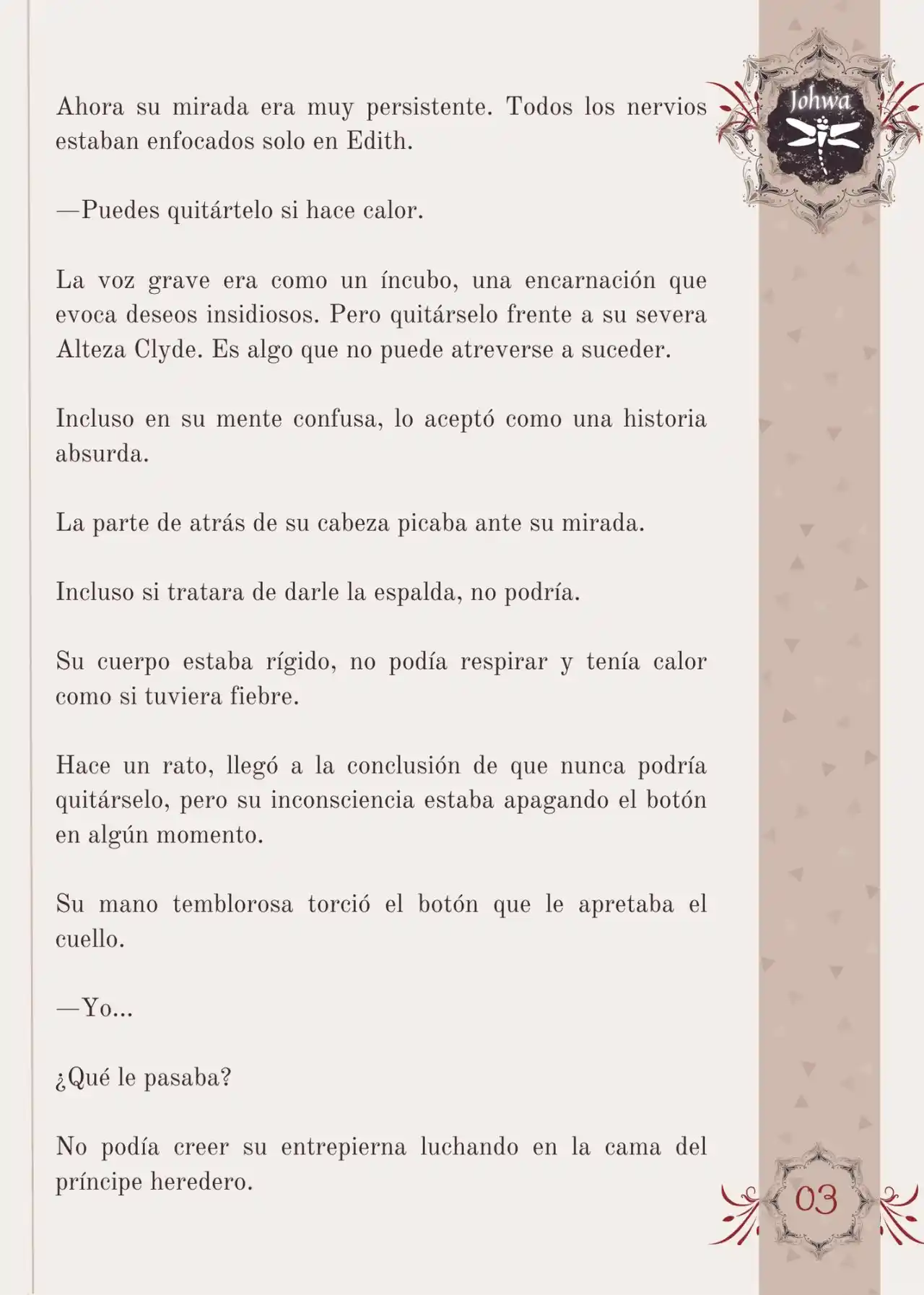 Johwa

Ahora su mirada era muy persistente. Todos los nervios estaban enfocados solo en Edith.

—Puedes quitártelo si hace calor.

La voz grave era como un íncubo, una encarnación que evoca deseos insidiosos. Pero quitárselo frente a su severa Alteza Clyde. Es algo que no puede atreverse a suceder.

Incluso en su mente confusa, lo aceptó como una historia absurda.

La parte de atrás de su cabeza picaba ante su mirada.

Incluso si tratara de darle la espalda, no podría.

Su cuerpo estaba rígido, no podía respirar y tenía calor como si tuviera fiebre.

Hace un rato, llegó a la conclusión de que nunca podría quitárselo, pero su inconsciencia estaba apagando el botón en algún momento.

Su mano temblorosa torció el botón que le apretaba el cuello.

—Yo...

¿Qué le pasaba?

No podía creer su entrepierna luchando en la cama del príncipe heredero.

03